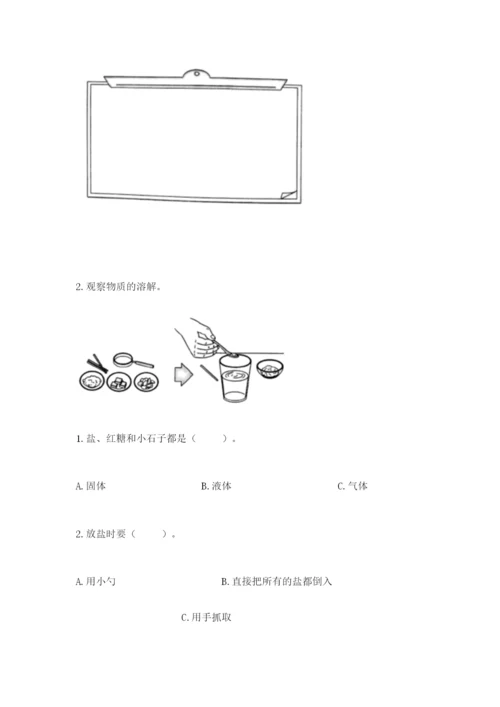 2. 观察物质的溶解。

1. 盐、红糖和小石子都是（　　）。

A. 固体　　B. 液体　　C. 气体

2. 放盐时要（　　）。

A. 用小勺　　B. 直接把所有的盐都倒入

C. 用手抓取